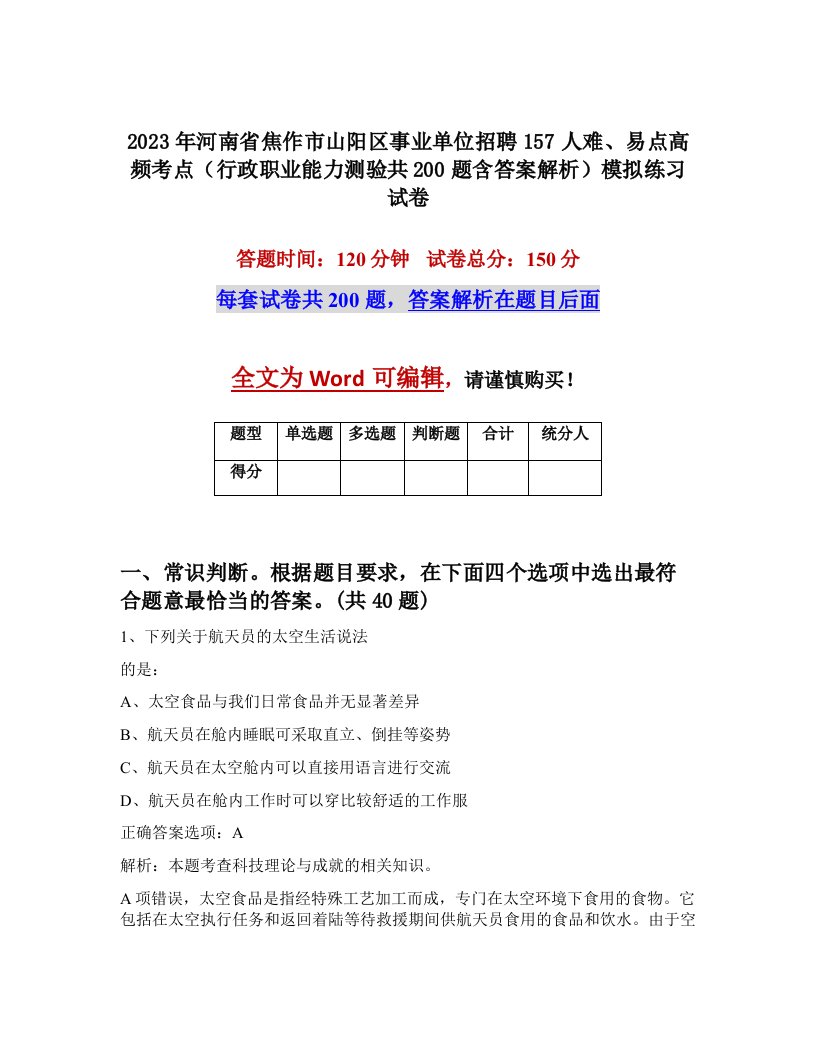 2023年河南省焦作市山阳区事业单位招聘157人难、易点高频考点（行政职业能力测验共200题含答案解析）模拟练习试卷

答题时间：120分钟　试卷总分：150分

每套试卷共200题，答案解析在题目后面

全文为Word可编辑，请谨慎购买！

| 题型 | 单选题 | 多选题 | 判断题 | 合计 | 统分人 |
|---|---|---|---|---|---|
| 得分 | | | | | |

一、常识判断。根据题目要求，在下面四个选项中选出最符合题意最恰当的答案。(共40题)

1、下列关于航天员的太空生活说法

的是：

A、太空食品与我们日常食品并无显著差异

B、航天员在舱内睡眠可采取直立、倒挂等姿势

C、航天员在太空舱内可以直接用语言进行交流

D、航天员在舱内工作时可以穿比较舒适的工作服

正确答案选项：A

解析：本题考查科技理论与成就的相关知识。

A项错误，太空食品是指经特殊工艺加工而成，专门在太空环境下食用的食物。它包括在太空执行任务和返回着陆等待救援期间供航天员食用的食品和饮水。由于空